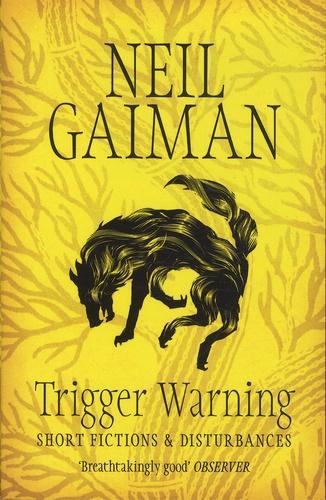 NEIL GAIMAN

Trigger Warning

SHORT FICTIONS & DISTURBANCES

'Breathtakingly good' OBSERVER